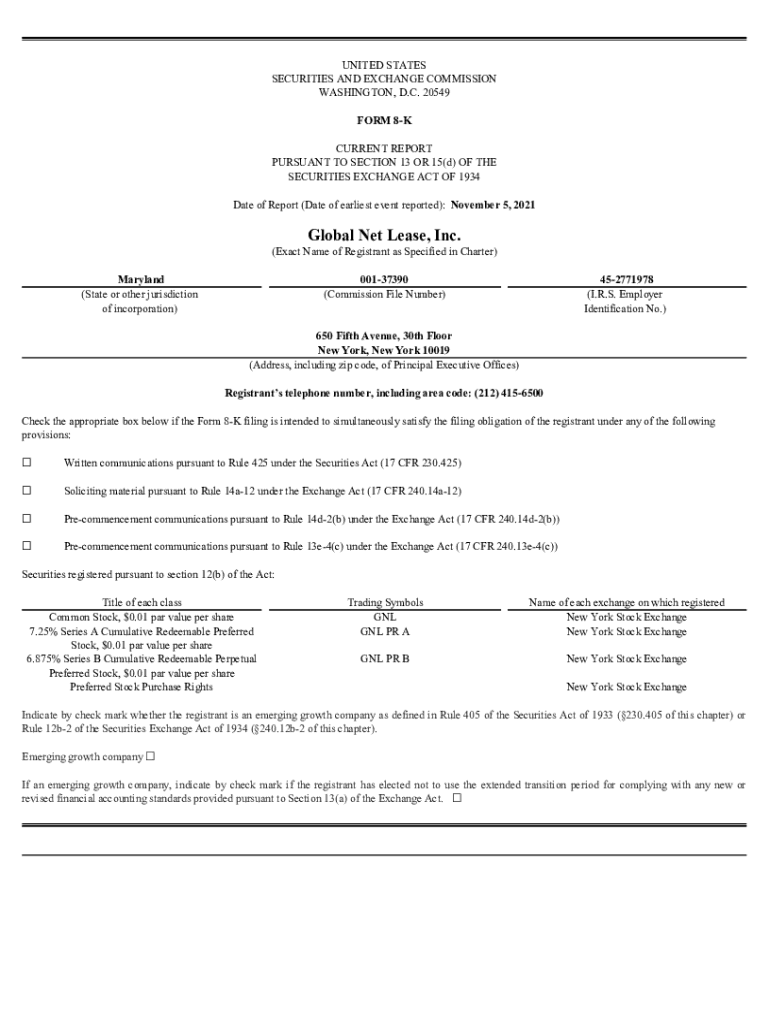 UNITED STATES
SECURITIES AND EXCHANGE COMMISSION
WASHINGTON, D.C. 20549

FORM 8-K

CURRENT REPORT
PURSUANT TO SECTION 13 OR 15(d) OF THE
SECURITIES EXCHANGE ACT OF 1934

Date of Report (Date of earliest event reported): November 5, 2021

Global Net Lease, Inc.
(Exact Name of Registrant as Specified in Charter)

| Maryland | 001-37390 | 45-2771978 |
|---|---|---|
| (State or other jurisdiction of incorporation) | (Commission File Number) | (I.R.S. Employer Identification No.) |

650 Fifth Avenue, 30th Floor
New York, New York 10019
(Address, including zip code, of Principal Executive Offices)

Registrant's telephone number, including area code: (212) 415-6500

Check the appropriate box below if the Form 8-K filing is intended to simultaneously satisfy the filing obligation of the registrant under any of the following provisions:

☐ Written communications pursuant to Rule 425 under the Securities Act (17 CFR 230.425)

☐ Soliciting material pursuant to Rule 14a-12 under the Exchange Act (17 CFR 240.14a-12)

☐ Pre-commencement communications pursuant to Rule 14d-2(b) under the Exchange Act (17 CFR 240.14d-2(b))

☐ Pre-commencement communications pursuant to Rule 13e-4(c) under the Exchange Act (17 CFR 240.13e-4(c))

Securities registered pursuant to section 12(b) of the Act:

| Title of each class | Trading Symbols | Name of each exchange on which registered |
|---|---|---|
| Common Stock, $0.01 par value per share | GNL | New York Stock Exchange |
| 7.25% Series A Cumulative Redeemable Preferred Stock, $0.01 par value per share | GNL PR A | New York Stock Exchange |
| 6.875% Series B Cumulative Redeemable Perpetual Preferred Stock, $0.01 par value per share | GNL PR B | New York Stock Exchange |
| Preferred Stock Purchase Rights | | New York Stock Exchange |

Indicate by check mark whether the registrant is an emerging growth company as defined in Rule 405 of the Securities Act of 1933 (§230.405 of this chapter) or Rule 12b-2 of the Securities Exchange Act of 1934 (§240.12b-2 of this chapter).

Emerging growth company ☐

If an emerging growth company, indicate by check mark if the registrant has elected not to use the extended transition period for complying with any new or revised financial accounting standards provided pursuant to Section 13(a) of the Exchange Act. ☐